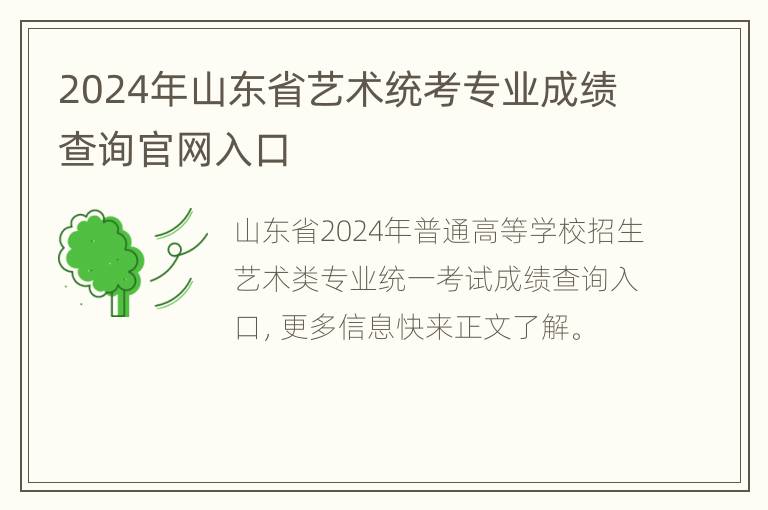 2024年山东省艺术统考专业成绩查询官网入口

山东省2024年普通高等学校招生艺术类专业统一考试成绩查询入口, 更多信息快来正文了解。